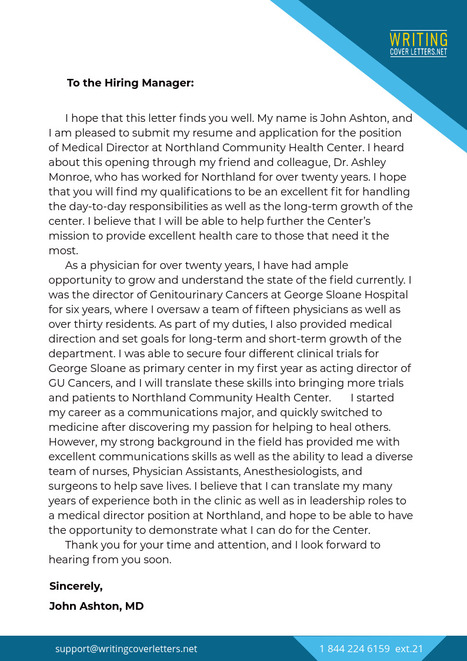 WRITING
COVER LETTERS.NET

To the Hiring Manager:

I hope that this letter finds you well. My name is John Ashton, and I am pleased to submit my resume and application for the position of Medical Director at Northland Community Health Center. I heard about this opening through my friend and colleague, Dr. Ashley Monroe, who has worked for Northland for over twenty years. I hope that you will find my qualifications to be an excellent fit for handling the day-to-day responsibilities as well as the long-term growth of the center. I believe that I will be able to help further the Center's mission to provide excellent health care to those that need it the most.

As a physician for over twenty years, I have had ample opportunity to grow and understand the state of the field currently. I was the director of Genitourinary Cancers at George Sloane Hospital for six years, where I oversaw a team of fifteen physicians as well as over thirty residents. As part of my duties, I also provided medical direction and set goals for long-term and short-term growth of the department. I was able to secure four different clinical trials for George Sloane as primary center in my first year as acting director of GU Cancers, and I will translate these skills into bringing more trials and patients to Northland Community Health Center. I started my career as a communications major, and quickly switched to medicine after discovering my passion for helping to heal others. However, my strong background in the field has provided me with excellent communications skills as well as the ability to lead a diverse team of nurses, Physician Assistants, Anesthesiologists, and surgeons to help save lives. I believe that I can translate my many years of experience both in the clinic as well as in leadership roles to a medical director position at Northland, and hope to be able to have the opportunity to demonstrate what I can do for the Center.

Thank you for your time and attention, and I look forward to hearing from you soon.

Sincerely,

John Ashton, MD

support@writingcoverletters.net
1 844 224 6159 ext.21